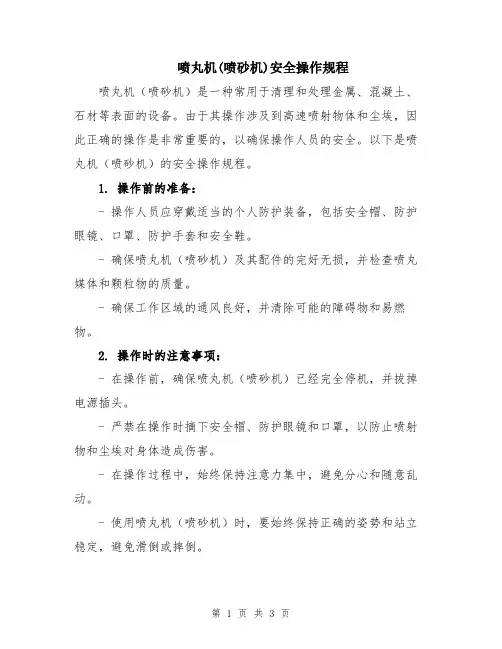 喷丸机(喷砂机)安全操作规程

喷丸机（喷砂机）是一种常用于清理和处理金属、混凝土、石材等表面的设备。由于其操作涉及到高速喷射物体和尘埃，因此正确的操作是非常重要的，以确保操作人员的安全。以下是喷丸机（喷砂机）的安全操作规程。

1. 操作前的准备：

- 操作人员应穿戴适当的个人防护装备，包括安全帽、防护眼镜、口罩、防护手套和安全鞋。

- 确保喷丸机（喷砂机）及其配件的完好无损，并检查喷丸媒体和颗粒物的质量。

- 确保工作区域的通风良好，并清除可能的障碍物和易燃物。

2. 操作时的注意事项：

- 在操作前，确保喷丸机（喷砂机）已经完全停机，并拔掉电源插头。

- 严禁在操作时摘下安全帽、防护眼镜和口罩，以防止喷射物和尘埃对身体造成伤害。

- 在操作过程中，始终保持注意力集中，避免分心和随意乱动。

- 使用喷丸机（喷砂机）时，要始终保持正确的姿势和站立稳定，避免滑倒或摔倒。

第 1 页 共 3 页